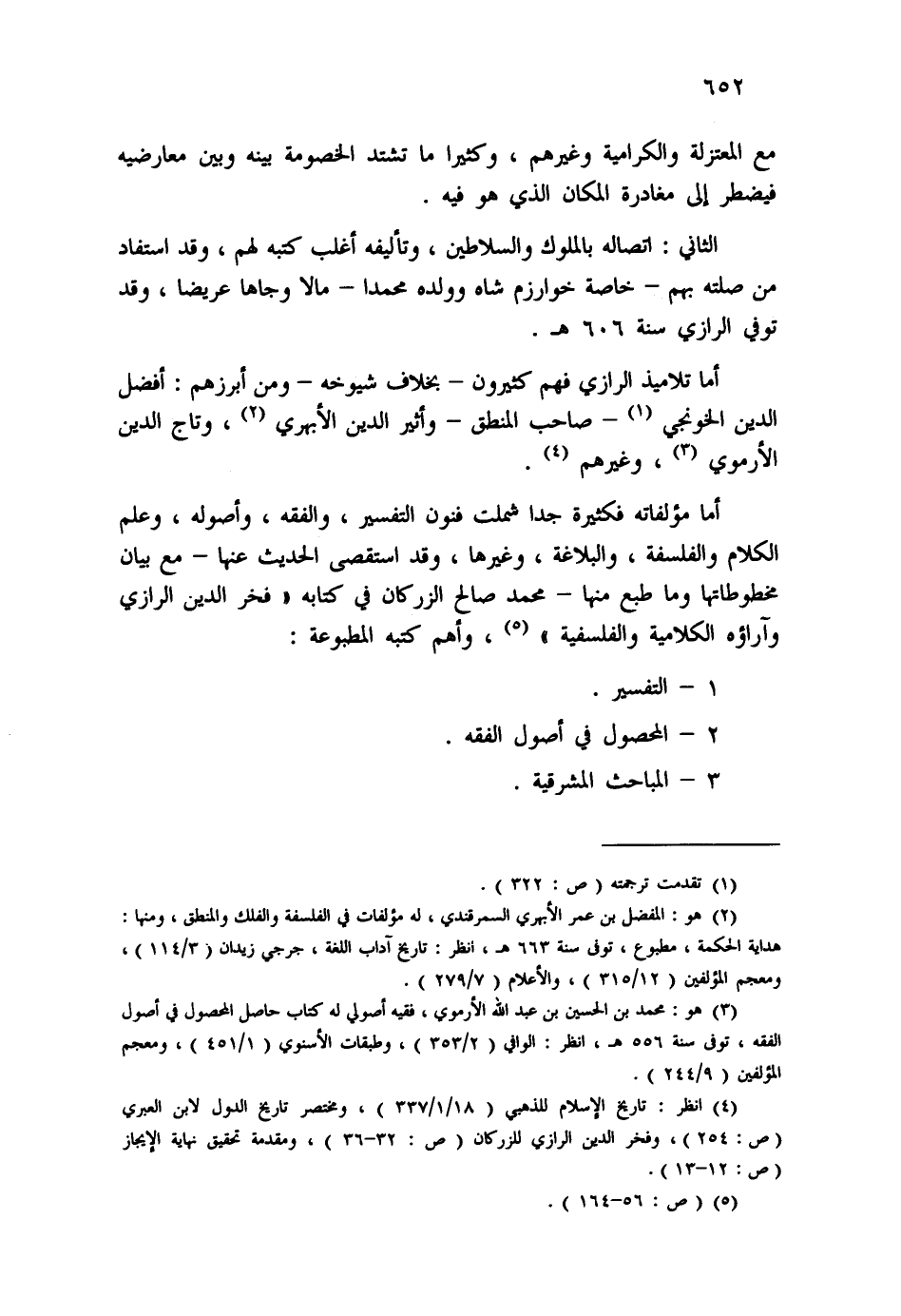 ٦٥٢

مع المعتزلة والكرامية وغيرهم ، وكثيرا ما تشتد الخصومة بينه وبين معارضيه فيضطر إلى مغادرة المكان الذي هو فيه .

الثاني : اتصاله بالملوك والسلاطين ، وتأليفه أغلب كتبه لهم ، وقد استفاد من صلته بهم – خاصة خوارزم شاه وولده محمدا – مالا وجاها عريضا ، وقد توفي الرازي سنة ٦٠٦ هـ .

أما تلاميذ الرازي فهم كثيرون – بخلاف شيوخه – ومن أبرزهم : أفضل الدين الخونجي (١) – صاحب المنطق – وأثير الدين الأبهري (٢) ، وتاج الدين الأرموي (٣) ، وغيرهم (٤) .

أما مؤلفاته فكثيرة جدا شملت فنون التفسير ، والفقه ، وأصوله ، وعلم الكلام والفلسفة ، والبلاغة ، وغيرها ، وقد استقصى الحديث عنها – مع بيان مخطوطاتها وما طبع منها – محمد صالح الزركان في كتابه « فخر الدين الرازي وآراؤه الكلامية والفلسفية » (٥) ، وأهم كتبه المطبوعة :

١ – التفسير .
٢ – المحصول في أصول الفقه .
٣ – المباحث المشرقية .

(١) تقدمت ترجمته ( ص : ٣٢٢ ) .
(٢) هو : المفضل بن عمر الأبهري السمرقندي ، له مؤلفات في الفلسفة والفلك والمنطق ، ومنها : هداية الحكمة ، مطبوع ، توفى سنة ٦٦٣ هـ ، انظر : تاريخ آداب اللغة ، جرجي زيدان ( ١١٤/٣ ) ، ومعجم المؤلفين ( ٣١٥/١٢ ) ، والأعلام ( ٢٧٩/٧ ) .
(٣) هو : محمد بن الحسين بن عبد الله الأرموي ، فقيه أصولي له كتاب حاصل المحصول في أصول الفقه ، توفى سنة ٥٥٦ هـ ، انظر : الوافي ( ٣٥٣/٢ ) ، وطبقات الأسنوي ( ٤٥١/١ ) ، ومعجم المؤلفين ( ٢٤٤/٩ ) .
(٤) انظر : تاريخ الإسلام للذهبي ( ٣٣٧/١/١٨ ) ، ومختصر تاريخ الدول لابن العبري ( ص : ٢٥٤ ) ، وفخر الدين الرازي للزركان ( ص : ٣٢–٣٦ ) ، ومقدمة تحقيق نهاية الإيجاز ( ص : ١٢–١٣ ) .
(٥) ( ص : ٥٦–١٦٤ ) .